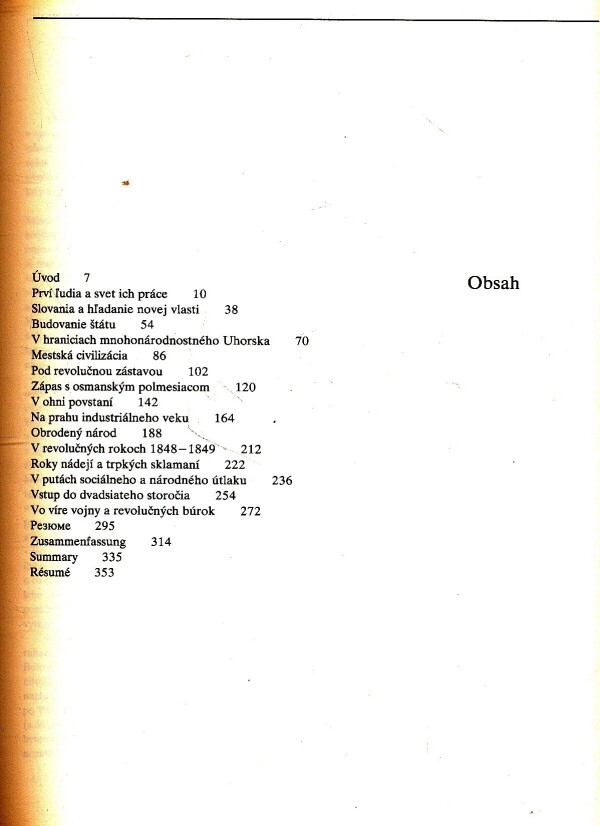 Obsah

Úvod 7
Prví ľudia a svet ich práce 10
Slovania a hľadanie novej vlasti 38
Budovanie štátu 54
V hraniciach mnohonárodnostného Uhorska 70
Mestská civilizácia 86
Pod revolučnou zástavou 102
Zápas s osmanským polmesiacom 120
V ohni povstaní 142
Na prahu industriálneho veku 164
Obrodený národ 188
V revolučných rokoch 1848–1849 212
Roky nádejí a trpkých sklamaní 222
V putách sociálneho a národného útlaku 236
Vstup do dvadsiateho storočia 254
Vo víre vojny a revolučných búrok 272
Резюме 295
Zusammenfassung 314
Summary 335
Résumé 353